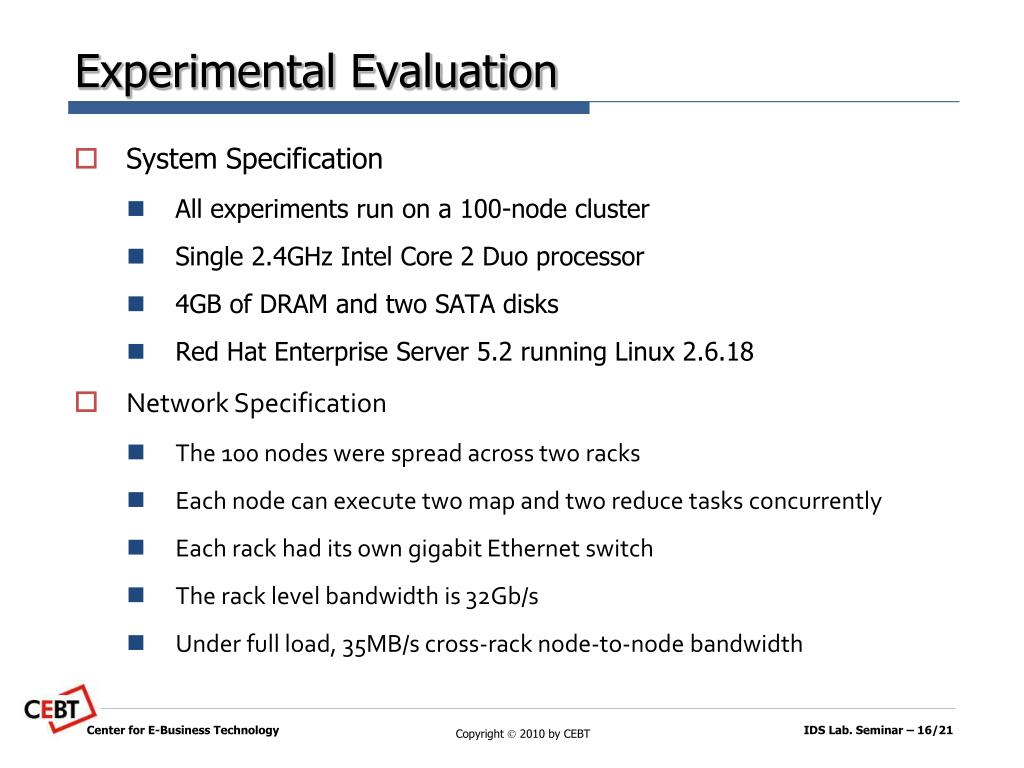 Experimental Evaluation

System Specification

All experiments run on a 100-node cluster

Single 2.4GHz Intel Core 2 Duo processor

4GB of DRAM and two SATA disks

Red Hat Enterprise Server 5.2 running Linux 2.6.18

Network Specification

The 100 nodes were spread across two racks

Each node can execute two map and two reduce tasks concurrently

Each rack had its own gigabit Ethernet switch

The rack level bandwidth is 32Gb/s

Under full load, 35MB/s cross-rack node-to-node bandwidth

CEBT

Center for E-Business Technology

Copyright © 2010 by CEBT

IDS Lab. Seminar – 16/21